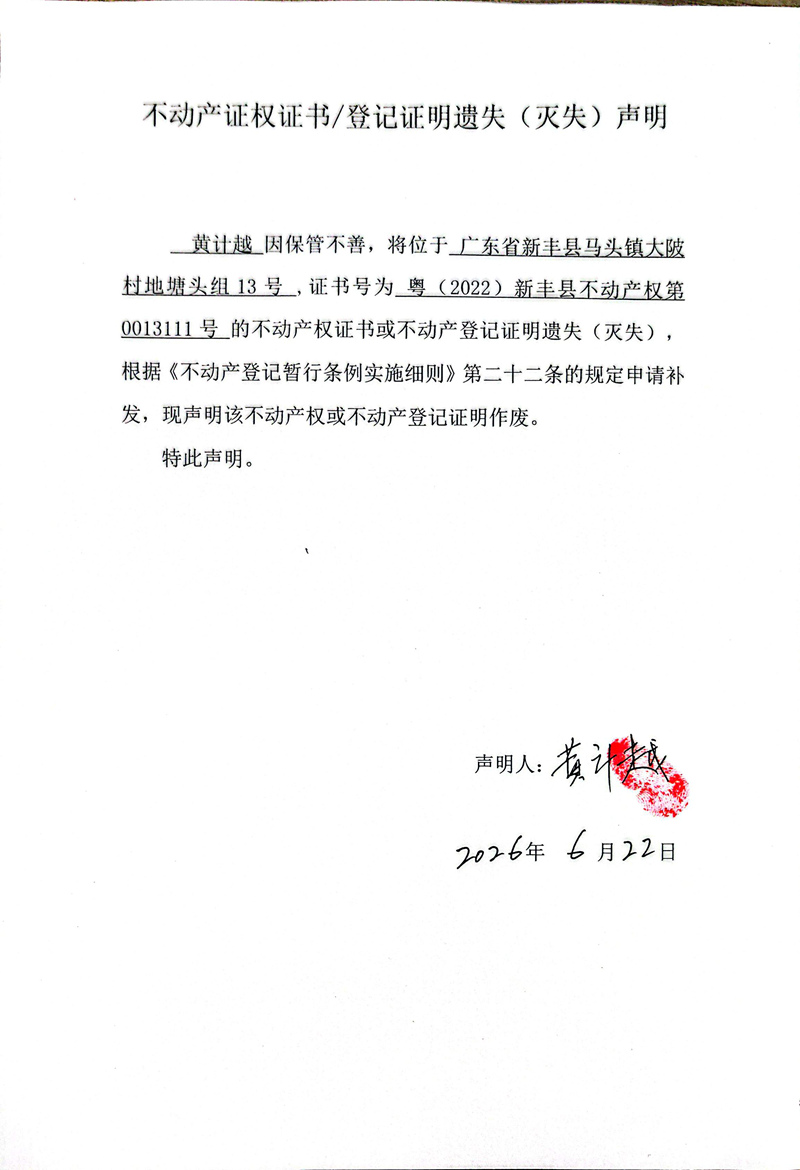 不动产证权证书/登记证明遗失（灭失）声明

黄计越因保管不善，将位于广东省新丰县马头镇大陂村地塘头组13号，证书号为粤（2022）新丰县不动产权第0013111号的不动产权证书或不动产登记证明遗失（灭失），根据《不动产登记暂行条例实施细则》第二十二条的规定申请补发，现声明该不动产权或不动产登记证明作废。

特此声明。

声明人：黄计越

2026年6月22日